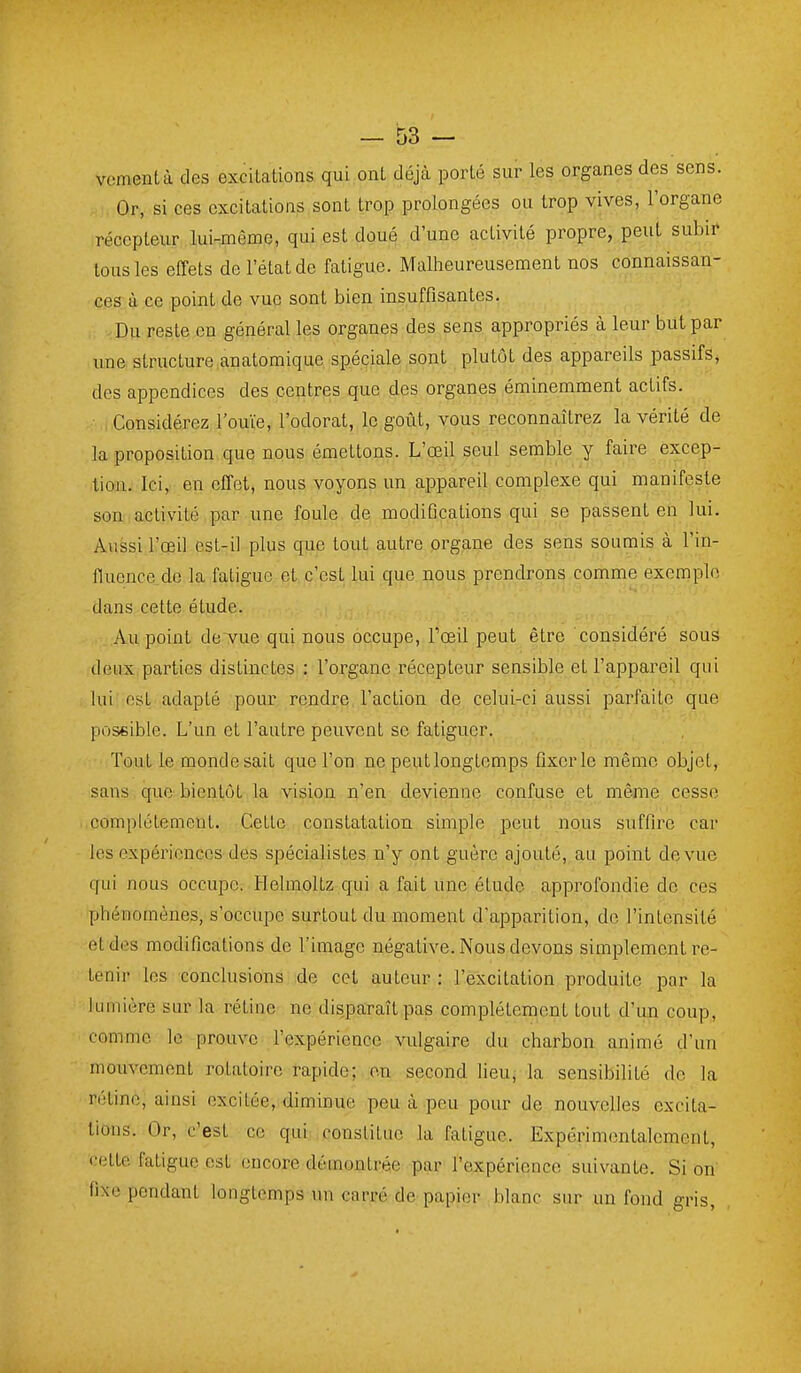 — 53 —

vement à des excitations qui ont déjà porté sur les organes des sens.

Or, si ces excitations sont trop prolongées ou trop vives, l'organe récepteur lui-même, qui est doué d'une activité propre, peut subir tous les effets de l'état de fatigue. Malheureusement nos connaissances à ce point de vue sont bien insuffisantes.

Du reste en général les organes des sens appropriés à leur but par une structure anatomique spéciale sont plutôt des appareils passifs, des appendices des centres que des organes éminemment actifs.

Considérez l'ouïe, l'odorat, le goût, vous reconnaîtrez la vérité de la proposition que nous émettons. L'œil seul semble y faire exception. Ici, en effet, nous voyons un appareil complexe qui manifeste son activité par une foule de modifications qui se passent en lui. Aussi l'œil est-il plus que tout autre organe des sens soumis à l'influence de la fatigue et c'est lui que nous prendrons comme exemple dans cette étude.

Au point de vue qui nous occupe, l'œil peut être considéré sous deux parties distinctes : l'organe récepteur sensible et l'appareil qui lui est adapté pour rendre l'action de celui-ci aussi parfaite que possible. L'un et l'autre peuvent se fatiguer.

Tout le monde sait que l'on ne peut longtemps fixer le même objet, sans que bientôt la vision n'en devienne confuse et même cesse complétement. Cette constatation simple peut nous suffire car les expériences des spécialistes n'y ont guère ajouté, au point de vue qui nous occupe. Helmoltz qui a fait une étude approfondie de ces phénomènes, s'occupe surtout du moment d'apparition, de l'intensité et des modifications de l'image négative. Nous devons simplement retenir les conclusions de cet auteur : l'excitation produite par la lumière sur la rétine ne disparaît pas complétement tout d'un coup, comme le prouve l'expérience vulgaire du charbon animé d'un mouvement rotatoire rapide; en second lieu, la sensibilité de la rétine, ainsi excitée, diminue peu à peu pour de nouvelles excitations. Or, c'est ce qui constitue la fatigue. Expérimentalement, cette fatigue est encore démontrée par l'expérience suivante. Si on fixe pendant longtemps un carré de papier blanc sur un fond gris,